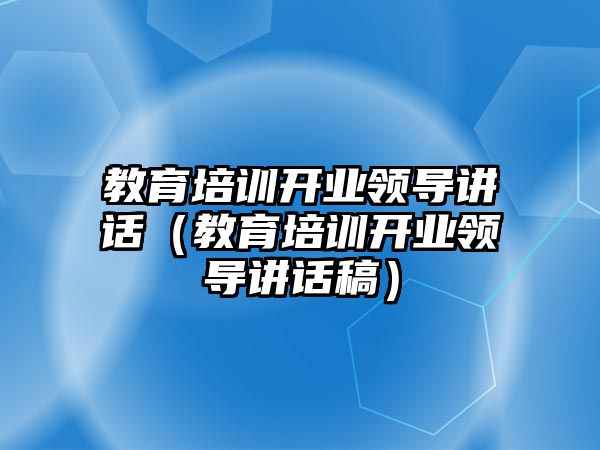 教育培训开业领导讲话（教育培训开业领导讲话稿）